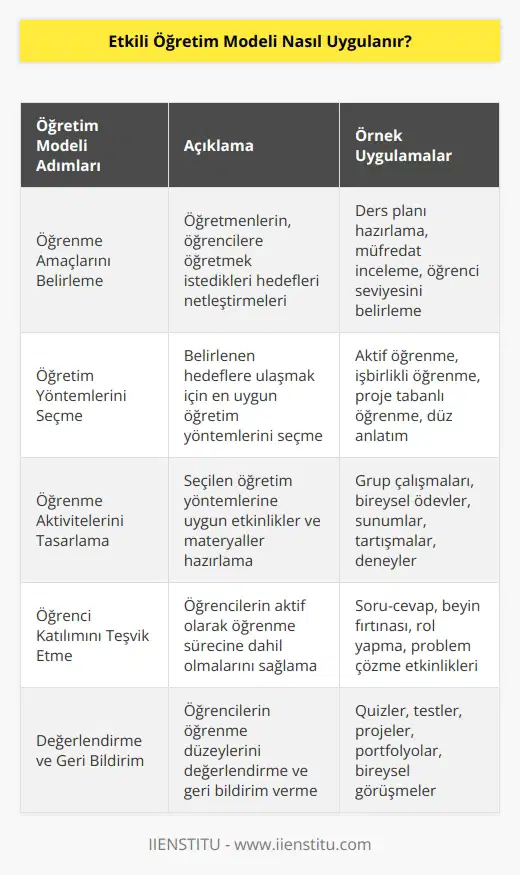 Etkili Öğretim Modeli Nasıl Uygulanır?

| Öğretim Modeli Adımları | Açıklama | Örnek Uygulamalar |
|---|---|---|
| Öğrenme Amaçlarını Belirleme | Öğretmenlerin, öğrencilere öğretmek istedikleri hedefleri netleştirmeleri | Ders planı hazırlama, müfredat inceleme, öğrenci seviyesini belirleme |
| Öğretim Yöntemlerini Seçme | Belirlenen hedeflere ulaşmak için en uygun öğretim yöntemlerini seçme | Aktif öğrenme, işbirlikli öğrenme, proje tabanlı öğrenme, düz anlatım |
| Öğrenme Aktivitelerini Tasarlama | Seçilen öğretim yöntemlerine uygun etkinlikler ve materyaller hazırlama | Grup çalışmaları, bireysel ödevler, sunumlar, tartışmalar, deneyler |
| Öğrenci Katılımını Teşvik Etme | Öğrencilerin aktif olarak öğrenme sürecine dahil olmalarını sağlama | Soru-cevap, beyin fırtınası, rol yapma, problem çözme etkinlikleri |
| Değerlendirme ve Geri Bildirim | Öğrencilerin öğrenme düzeylerini değerlendirme ve geri bildirim verme | Quizler, testler, projeler, portfolyolar, bireysel görüşmeler |

IIENSTITU - www.iienstitu.com